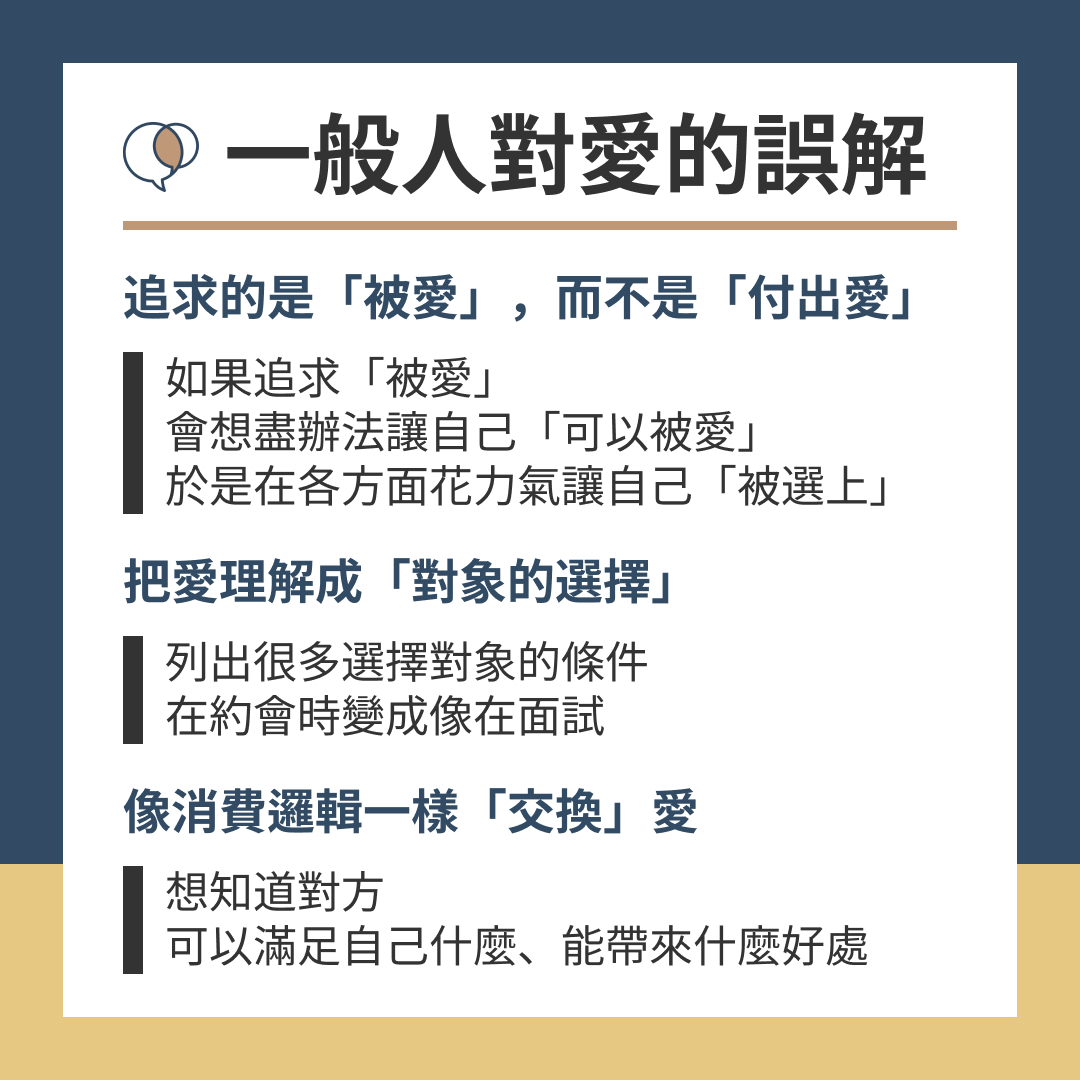 一般人對愛的誤解

追求的是「被愛」，而不是「付出愛」

如果追求「被愛」
會想盡辦法讓自己「可以被愛」
於是在各方面花力氣讓自己「被選上」

把愛理解成「對象的選擇」

列出很多選擇對象的條件
在約會時變成像在面試

像消費邏輯一樣「交換」愛

想知道對方
可以滿足自己什麼、能帶來什麼好處